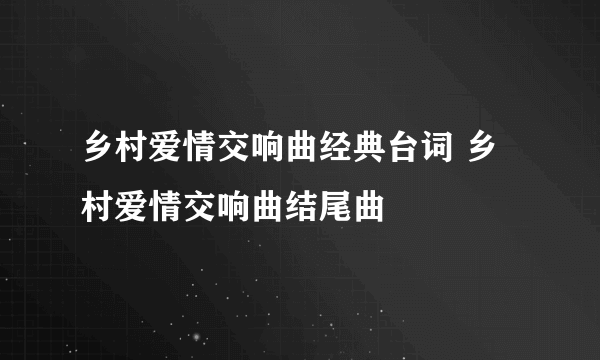 乡村爱情交响曲经典台词 乡村爱情交响曲结尾曲